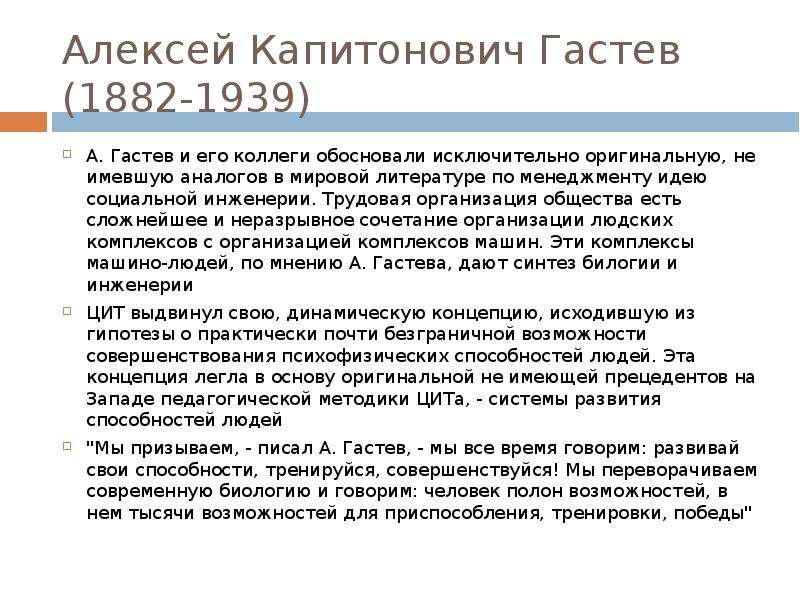 Алексей Капитонович Гастев (1882-1939)

А. Гастев и его коллеги обосновали исключительно оригинальную, не имевшую аналогов в мировой литературе по менеджменту идею социальной инженерии. Трудовая организация общества есть сложнейшее и неразрывное сочетание организации людских комплексов с организацией комплексов машин. Эти комплексы машино-людей, по мнению А. Гастева, дают синтез билогии и инженерии

ЦИТ выдвинул свою, динамическую концепцию, исходившую из гипотезы о практически почти безграничной возможности совершенствования психофизических способностей людей. Эта концепция легла в основу оригинальной не имеющей прецедентов на Западе педагогической методики ЦИТа, - системы развития способностей людей

"Мы призываем, - писал А. Гастев, - мы все время говорим: развивай свои способности, тренируйся, совершенствуйся! Мы переворачиваем современную биологию и говорим: человек полон возможностей, в нем тысячи возможностей для приспособления, тренировки, победы"